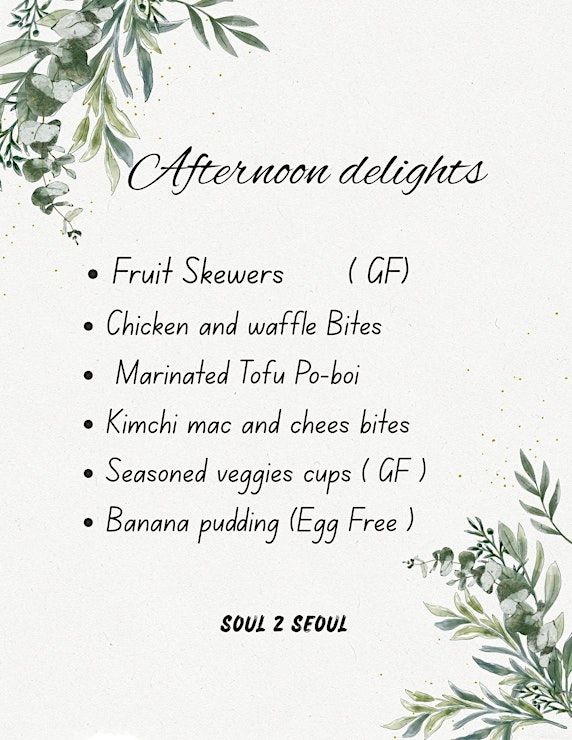 Afternoon delights

• Fruit Skewers ( GF)
• Chicken and waffle Bites
• Marinated Tofu Po-boi
• Kimchi mac and chees bites
• Seasoned veggies cups ( GF )
• Banana pudding (Egg Free )

SOUL 2 SEOUL